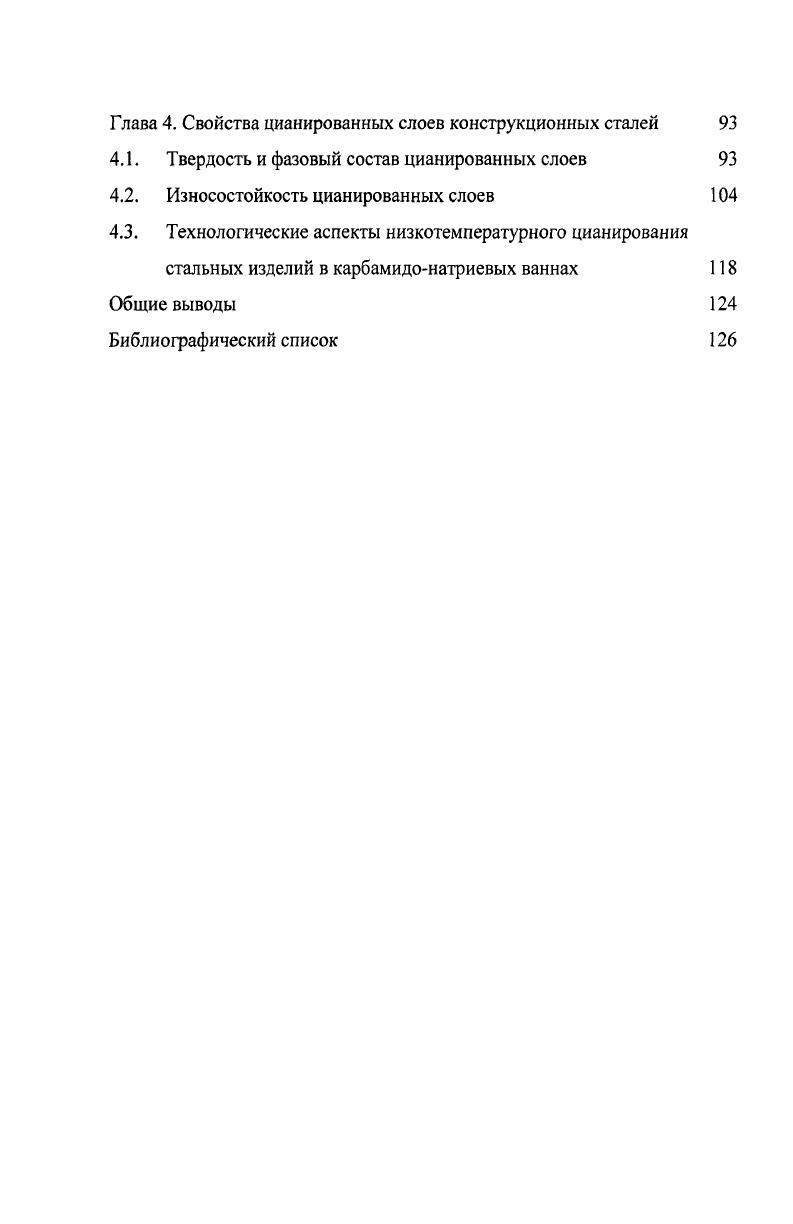 Глава 4. Свойства цианированных слоев конструкционных сталей 93
4.1. Твердость и фазовый состав цианированных слоев 93
4.2. Износостойкость цианированных слоев 104
4.3. Технологические аспекты низкотемпературного цианирования стальных изделий в карбамидо-натриевых ваннах 118
Общие выводы 124
Библиографический список 126